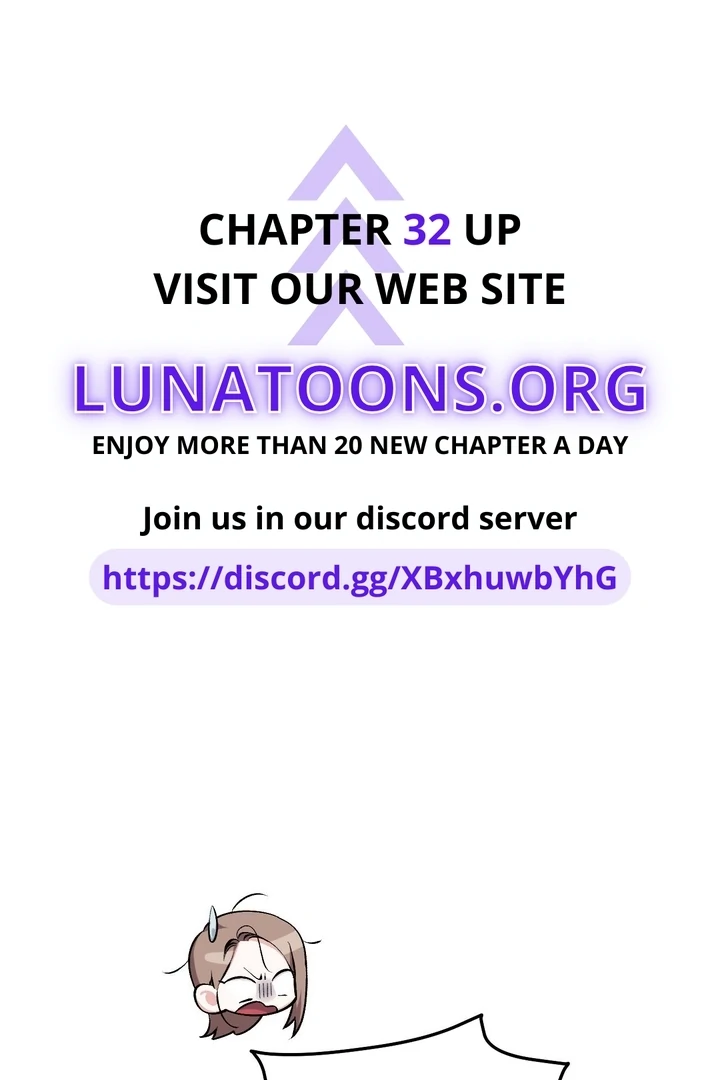 CHAPTER 32 UP
VISIT OUR WEB SITE

LUNATOONS.ORG

ENJOY MORE THAN 20 NEW CHAPTER A DAY

Join us in our discord server

https://discord.gg/XBxhuwbYhG